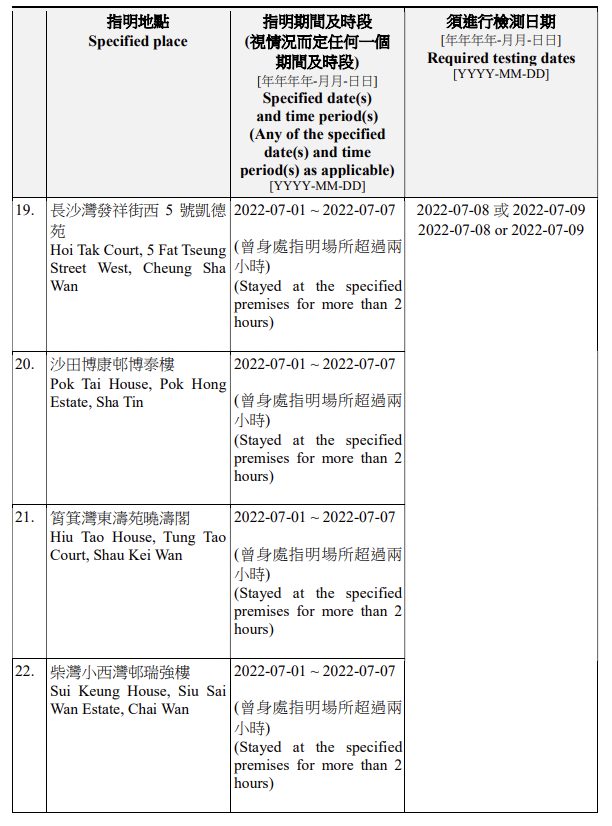 | | 指明地點 Specified place | 指明期間及時段 (視情況而定任何一個期間及時段) [年年年年-月月-日日] Specified date(s) and time period(s) (Any of the specified date(s) and time period(s) as applicable) [YYYY-MM-DD] | 須進行檢測日期 [年年年年-月月-日日] Required testing dates [YYYY-MM-DD] |
|---|---|---|---|
| 19. | 長沙灣發祥街西 5 號凱德苑 Hoi Tak Court, 5 Fat Tseung Street West, Cheung Sha Wan | 2022-07-01 ~ 2022-07-07 (曾身處指明場所超過兩小時) (Stayed at the specified premises for more than 2 hours) | 2022-07-08 或 2022-07-09 2022-07-08 or 2022-07-09 |
| 20. | 沙田博康邨博泰樓 Pok Tai House, Pok Hong Estate, Sha Tin | 2022-07-01 ~ 2022-07-07 (曾身處指明場所超過兩小時) (Stayed at the specified premises for more than 2 hours) | |
| 21. | 筲箕灣東濤苑曉濤閣 Hiu Tao House, Tung Tao Court, Shau Kei Wan | 2022-07-01 ~ 2022-07-07 (曾身處指明場所超過兩小時) (Stayed at the specified premises for more than 2 hours) | |
| 22. | 柴灣小西灣邨瑞強樓 Sui Keung House, Siu Sai Wan Estate, Chai Wan | 2022-07-01 ~ 2022-07-07 (曾身處指明場所超過兩小時) (Stayed at the specified premises for more than 2 hours) | |